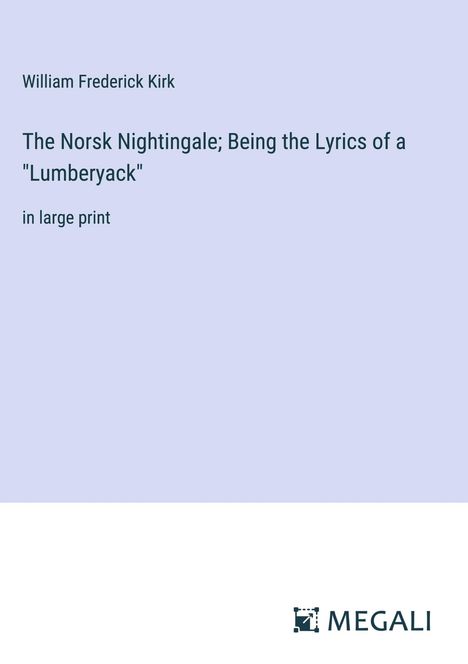 William Frederick Kirk

The Norsk Nightingale; Being the Lyrics of a "Lumberyack"

in large print

MEGALI